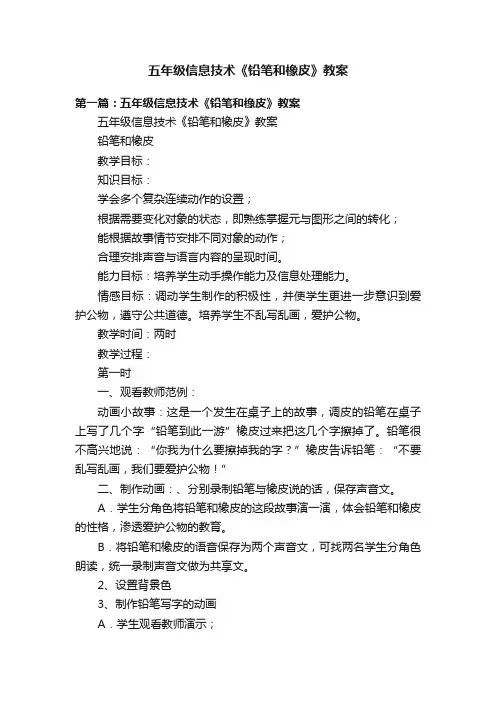 五年级信息技术《铅笔和橡皮》教案

第一篇：五年级信息技术《铅笔和橡皮》教案

五年级信息技术《铅笔和橡皮》教案

铅笔和橡皮

教学目标：

知识目标：

学会多个复杂连续动作的设置；

根据需要变化对象的状态，即熟练掌握元与图形之间的转化；

能根据故事情节安排不同对象的动作；

合理安排声音与语言内容的呈现时间。

能力目标：培养学生动手操作能力及信息处理能力。

情感目标：调动学生制作的积极性，并使学生更进一步意识到爱护公物，遵守公共道德。培养学生不乱写乱画，爱护公物。

教学时间：两时

教学过程：

第一时

一、观看教师范例：

动画小故事：这是一个发生在桌子上的故事，调皮的铅笔在桌子上写了几个字“铅笔到此一游”橡皮过来把这几个字擦掉了。铅笔很不高兴地说：“你我为什么要擦掉我的字？”橡皮告诉铅笔：“不要乱写乱画，我们要爱护公物！”

二、制作动画：、分别录制铅笔与橡皮说的话，保存声音文。

A．学生分角色将铅笔和橡皮的这段故事演一演，体会铅笔和橡皮的性格，渗透爱护公物的教育。

B．将铅笔和橡皮的语音保存为两个声音文，可找两名学生分角色朗读，统一录制声音文做为共享文。

2、设置背景色

3、制作铅笔写字的动画

A．学生观看教师演示；